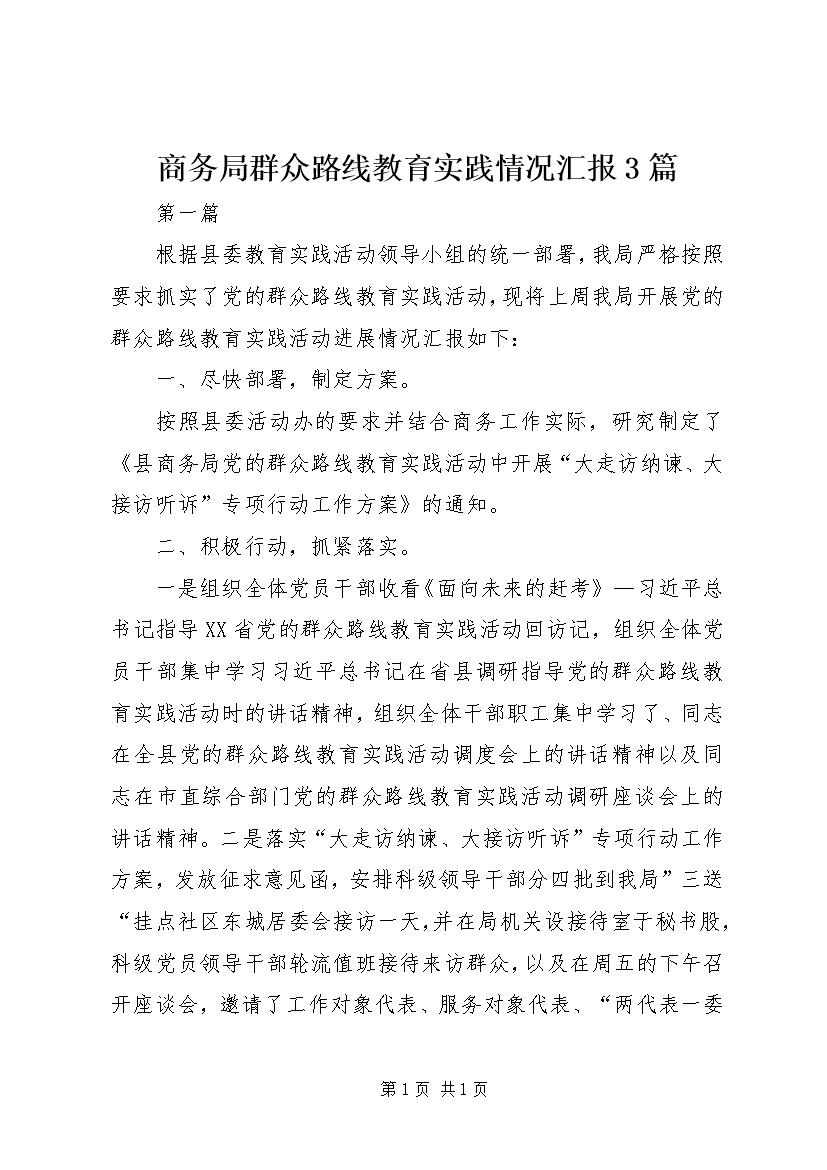 商务局群众路线教育实践情况汇报3篇

第一篇

根据县委教育实践活动领导小组的统一部署，我局严格按照要求抓实了党的群众路线教育实践活动，现将上周我局开展党的群众路线教育实践活动进展情况汇报如下：

一、尽快部署，制定方案。

按照县委活动办的要求并结合商务工作实际，研究制定了《县商务局党的群众路线教育实践活动中开展“大走访纳谏、大接访听诉”专项行动工作方案》的通知。

二、积极行动，抓紧落实。

一是组织全体党员干部收看《面向未来的赶考》—习近平总书记指导XX省党的群众路线教育实践活动回访记，组织全体党员干部集中学习习近平总书记在省县调研指导党的群众路线教育实践活动时的讲话精神，组织全体干部职工集中学习了、同志在全县党的群众路线教育实践活动调度会上的讲话精神以及同志在市直综合部门党的群众路线教育实践活动调研座谈会上的讲话精神。二是落实“大走访纳谏、大接访听诉”专项行动工作方案，发放征求意见函，安排科级领导干部分四批到我局”三送“挂点社区东城居委会接访一天，并在局机关设接待室于秘书股，科级党员领导干部轮流值班接待来访群众，以及在周五的下午召开座谈会，邀请了工作对象代表、服务对象代表、“两代表一委

第1页 共1页